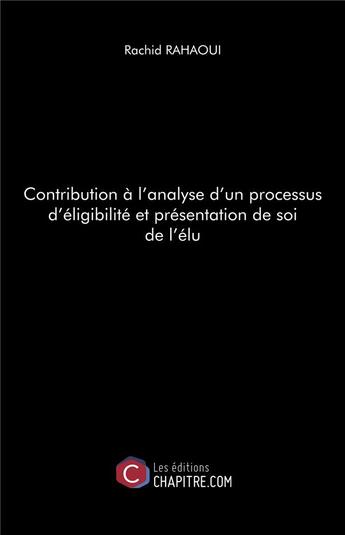 Rachid RAHAOUI

Contribution à l'analyse d'un processus d'éligibilité et présentation de soi de l'élu

C

Les éditions
CHAPITRE.COM